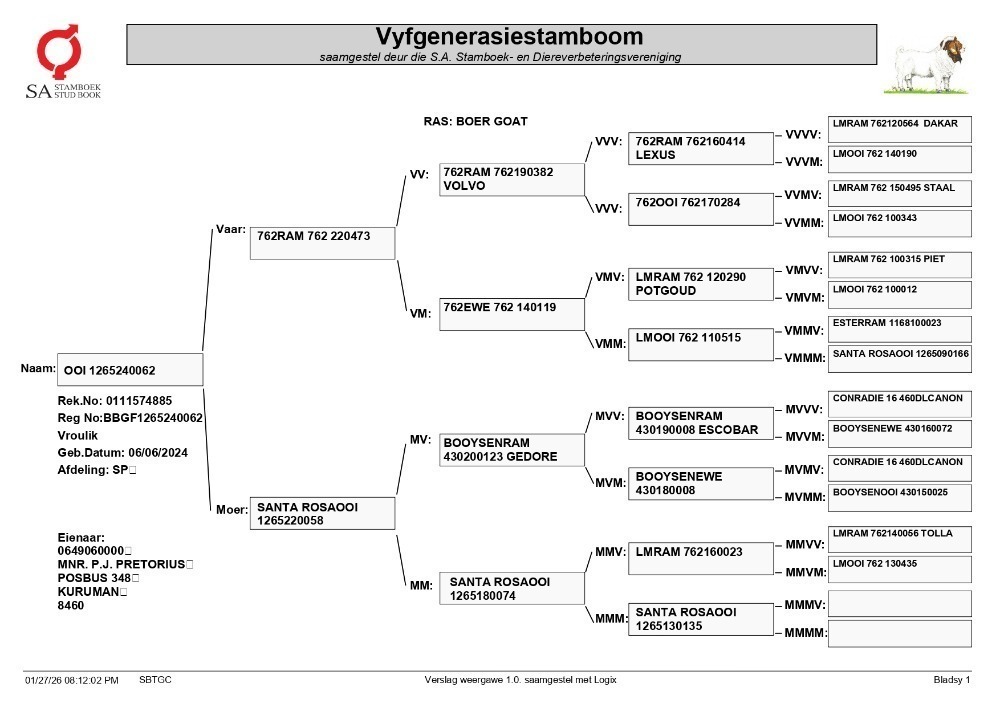 SA STAMBOEK STUD BOOK

Vyfgenerasiestamboom
saamgestel deur die S.A. Stamboek- en Diereverbeteringsvereniging

RAS: BOER GOAT

Naam: OOI 1265240062

Rek.No: 0111574885
Reg No:BBGF1265240062
Vroulik
Geb.Datum: 06/06/2024
Afdeling: SP

Eienaar:
0649060000
MNR. P.J. PRETORIUS
POSBUS 348
KURUMAN
8460

Vaar: 762RAM 762 220473

Moer: SANTA ROSAOOI 1265220058

VV: 762RAM 762190382 VOLVO

VM: 762EWE 762 140119

MV: BOOYSENRAM 430200123 GEDORE

MM: SANTA ROSAOOI 1265180074

VVV: 762RAM 762160414 LEXUS

VVV: 762OOI 762170284

VMV: LMRAM 762 120290 POTGOUD

VMM: LMOOI 762 110515

MVV: BOOYSENRAM 430190008 ESCOBAR

MVM: BOOYSENEWE 430180008

MMV: LMRAM 762160023

MMM: SANTA ROSAOOI 1265130135

VVVV: LMRAM 762120564 DAKAR
VVVM: LMOOI 762 140190
VVMV: LMRAM 762 150495 STAAL
VVMM: LMOOI 762 100343
VMVV: LMRAM 762 100315 PIET
VMVM: LMOOI 762 100012
VMMV: ESTERRAM 1168100023
VMMM: SANTA ROSAOOI 1265090166
MVVV: CONRADIE 16 460DLCANON
MVVM: BOOYSENEWE 430160072
MVMV: CONRADIE 16 460DLCANON
MVMM: BOOYSENOOI 430150025
MMVV: LMRAM 762140056 TOLLA
MMVM: LMOOI 762 130435
MMMV:
MMMM:

01/27/26 08:12:02 PM SBTGC Verslag weergawe 1.0. saamgestel met Logix Bladsy 1